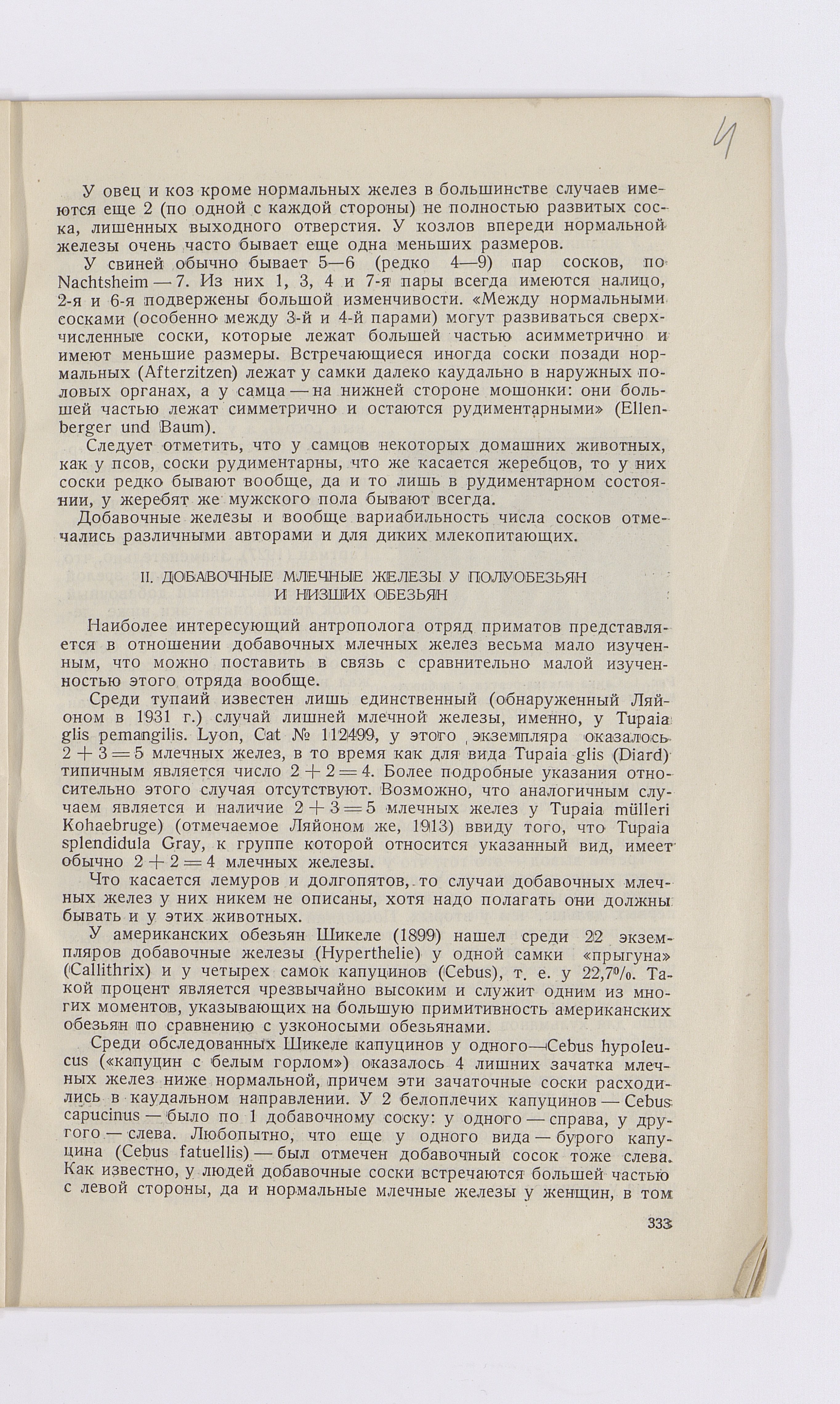 4

У овец и коз кроме нормальных желез в большинстве случаев имеются еще 2 (по одной с каждой стороны) не полностью развитых соска, лишенных выходного отверстия. У козлов впереди нормальной железы очень часто бывает еще одна меньших размеров.

У свиней обычно бывает 5—6 (редко 4—9) пар сосков, по Nachtsheim — 7. Из них 1, 3, 4 и 7-я пары всегда имеются налицо, 2-я и 6-я подвержены большой изменчивости. «Между нормальными сосками (особенно между 3-й и 4-й парами) могут развиваться сверхчисленные соски, которые лежат большей частью асимметрично и имеют меньшие размеры. Встречающиеся иногда соски позади нормальных (Afterzitzen) лежат у самки далеко каудально в наружных половых органах, а у самца — на нижней стороне мошонки: они большей частью лежат симметрично и остаются рудиментарными» (Ellenberger und Baum).

Следует отметить, что у самцов некоторых домашних животных, как у псов, соски рудиментарны, что же касается жеребцов, то у них соски редко бывают вообще, да и то лишь в рудиментарном состоянии, у жеребят же мужского пола бывают всегда.

Добавочные железы и вообще вариабильность числа сосков отмечались различными авторами и для диких млекопитающих.

II. ДОБАВОЧНЫЕ МЛЕЧНЫЕ ЖЕЛЕЗЫ У ПОЛУОБЕЗЬЯН И НИЗШИХ ОБЕЗЬЯН

Наиболее интересующий антрополога отряд приматов представляется в отношении добавочных млечных желез весьма мало изученным, что можно поставить в связь с сравнительно малой изученностью этого отряда вообще.

Среди тупаий известен лишь единственный (обнаруженный Ляйоном в 1931 г.) случай лишней млечной железы, именно, у Tupaia glis pemangilis. Lyon, Cat № 112499, у этого экземпляра оказалось $2+3=5$ млечных желез, в то время как для вида Tupaia glis (Diard) типичным является число $2+2=4$. Более подробные указания относительно этого случая отсутствуют. Возможно, что аналогичным случаем является и наличие $2+3=5$ млечных желез у Tupaia mülleri Kohaebruge) (отмечаемое Ляйоном же, 1913) ввиду того, что Tupaia splendidula Gray, к группе которой относится указанный вид, имеет обычно $2+2=4$ млечных железы.

Что касается лемуров и долгопятов, то случаи добавочных млечных желез у них никем не описаны, хотя надо полагать они должны бывать и у этих животных.

У американских обезьян Шикеле (1899) нашел среди 22 экземпляров добавочные железы (Hyperthelie) у одной самки «прыгуна» (Callithrix) и у четырех самок капуцинов (Cebus), т. е. у 22,7%. Такой процент является чрезвычайно высоким и служит одним из многих моментов, указывающих на большую примитивность американских обезьян по сравнению с узконосыми обезьянами.

Среди обследованных Шикеле капуцинов у одного—Cebus hypoleucus («капуцин с белым горлом») оказалось 4 лишних зачатка млечных желез ниже нормальной, причем эти зачаточные соски расходились в каудальном направлении. У 2 белоплечих капуцинов — Cebus capucinus — было по 1 добавочному соску: у одного — справа, у другого — слева. Любопытно, что еще у одного вида — бурого капуцина (Cebus fatuellis) — был отмечен добавочный сосок тоже слева. Как известно, у людей добавочные соски встречаются большей частью с левой стороны, да и нормальные млечные железы у женщин, в том

333